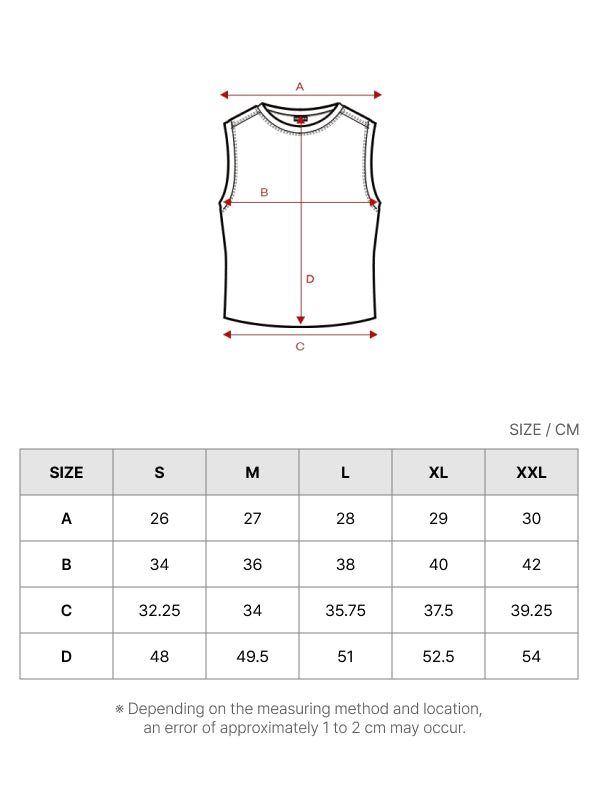 A

B

D

C

SIZE / CM

| SIZE | S | M | L | XL | XXL |
|---|---|---|---|---|---|
| A | 26 | 27 | 28 | 29 | 30 |
| B | 34 | 36 | 38 | 40 | 42 |
| C | 32.25 | 34 | 35.75 | 37.5 | 39.25 |
| D | 48 | 49.5 | 51 | 52.5 | 54 |

※ Depending on the measuring method and location, an error of approximately 1 to 2 cm may occur.